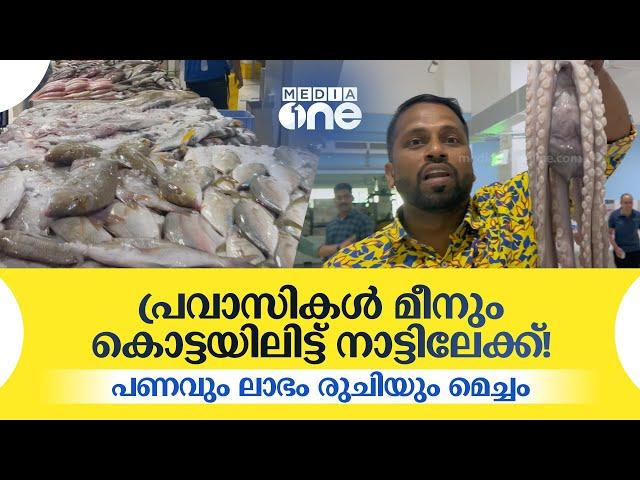 MEDIA one

പ്രവാസികൾ മീനും കൊട്ടയിലിട്ട് നാട്ടിലേക്ക്!

പണവും ലാഭം രുചിയും മെച്ചം